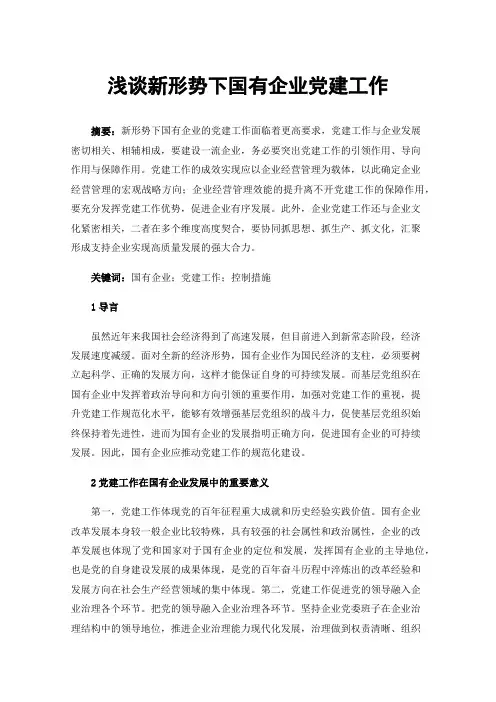 浅谈新形势下国有企业党建工作

摘要：新形势下国有企业的党建工作面临着更高要求，党建工作与企业发展密切相关、相辅相成，要建设一流企业，务必要突出党建工作的引领作用、导向作用与保障作用。党建工作的成效实现应以企业经营管理为载体，以此确定企业经营管理的宏观战略方向；企业经营管理效能的提升离不开党建工作的保障作用，要充分发挥党建工作优势，促进企业有序发展。此外，企业党建工作还与企业文化紧密相关，二者在多个维度高度契合，要协同抓思想、抓生产、抓文化，汇聚形成支持企业实现高质量发展的强大合力。

关键词：国有企业；党建工作；控制措施

1 导言

虽然近年来我国社会经济得到了高速发展，但目前进入到新常态阶段，经济发展速度减缓。面对全新的经济形势，国有企业作为国民经济的支柱，必须要树立起科学、正确的发展方向，这样才能保证自身的可持续发展。而基层党组织在国有企业中发挥着政治导向和方向引领的重要作用，加强对党建工作的重视，提升党建工作规范化水平，能够有效增强基层党组织的战斗力，促使基层党组织始终保持着先进性，进而为国有企业的发展指明正确方向，促进国有企业的可持续发展。因此，国有企业应推动党建工作的规范化建设。

2 党建工作在国有企业发展中的重要意义

第一，党建工作体现党的百年征程重大成就和历史经验实践价值。国有企业改革发展本身较一般企业比较特殊，具有较强的社会属性和政治属性，企业的改革发展也体现了党和国家对于国有企业的定位和发展，发挥国有企业的主导地位，也是党的自身建设发展的成果体现，是党的百年奋斗历程中淬炼出的改革经验和发展方向在社会生产经营领域的集中体现。第二，党建工作促进党的领导融入企业治理各个环节。把党的领导融入企业治理各环节。坚持企业党委班子在企业治理结构中的领导地位，推进企业治理能力现代化发展，治理做到权责清晰、组织